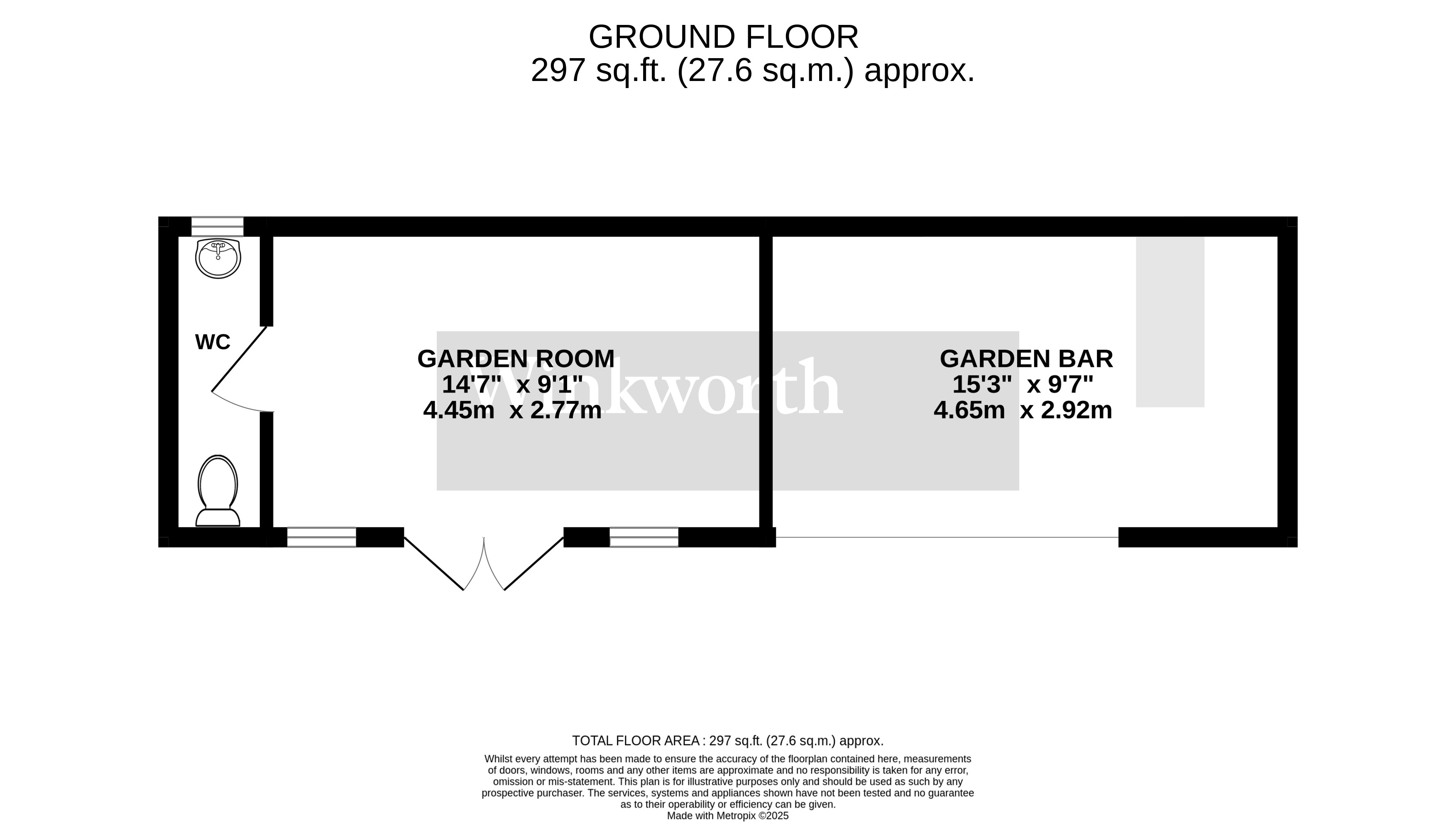 GROUND FLOOR
297 sq.ft. (27.6 sq.m.) approx.

WC

GARDEN ROOM
14'7" x 9'1"
4.45m x 2.77m

Winkworth

GARDEN BAR
15'3" x 9'7"
4.65m x 2.92m

TOTAL FLOOR AREA : 297 sq.ft. (27.6 sq.m.) approx.

Whilst every attempt has been made to ensure the accuracy of the floorplan contained here, measurements of doors, windows, rooms and any other items are approximate and no responsibility is taken for any error, omission or mis-statement. This plan is for illustrative purposes only and should be used as such by any prospective purchaser. The services, systems and appliances shown have not been tested and no guarantee as to their operability or efficiency can be given.
Made with Metropix ©2025